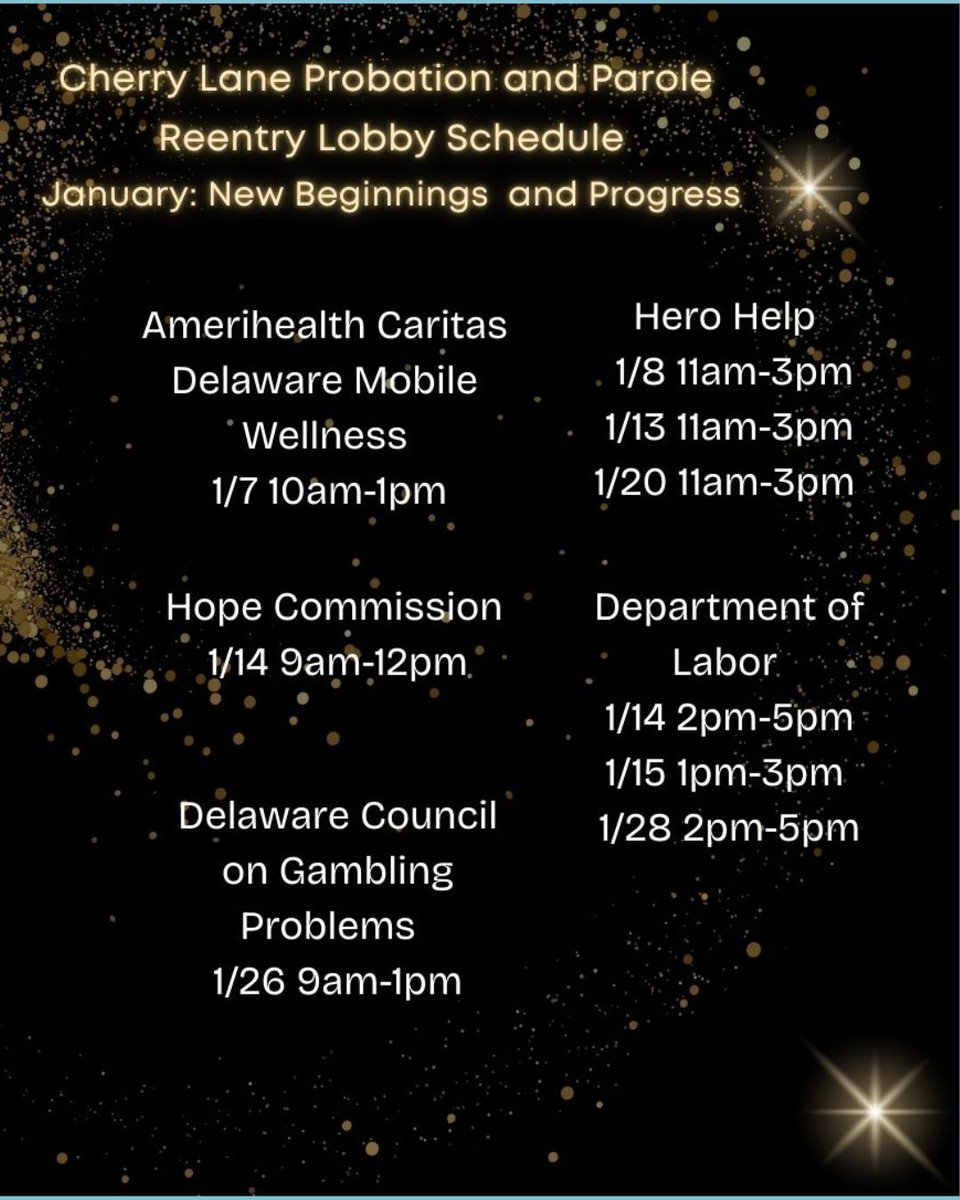 Cherry Lane Probation and Parole
Reentry Lobby Schedule
January: New Beginnings and Progress

Amerihealth Caritas Delaware Mobile Wellness
1/7 10am-1pm

Hope Commission
1/14 9am-12pm

Delaware Council on Gambling Problems
1/26 9am-1pm

Hero Help
1/8 11am-3pm
1/13 11am-3pm
1/20 11am-3pm

Department of Labor
1/14 2pm-5pm
1/15 1pm-3pm
1/28 2pm-5pm